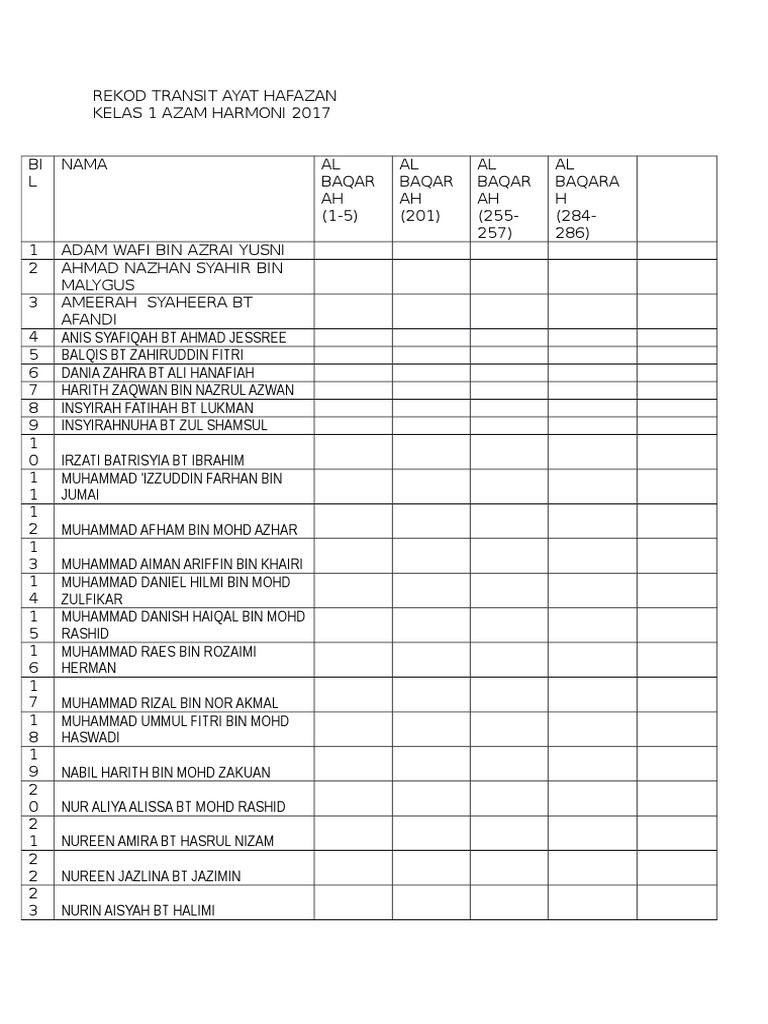 REKOD TRANSIT AYAT HAFAZAN
KELAS 1 AZAM HARMONI 2017

| BIL | NAMA | AL BAQARAH (1-5) | AL BAQARAH (201) | AL BAQARAH (255-257) | AL BAQARAH (284-286) | |
|---|---|---|---|---|---|---|
| 1 | ADAM WAFI BIN AZRAI YUSNI | | | | | |
| 2 | AHMAD NAZHAN SYAHIR BIN MALYGUS | | | | | |
| 3 | AMEERAH SYAHEERA BT AFANDI | | | | | |
| 4 | ANIS SYAFIQAH BT AHMAD JESSREE | | | | | |
| 5 | BALQIS BT ZAHIRUDDIN FITRI | | | | | |
| 6 | DANIA ZAHRA BT ALI HANAFIAH | | | | | |
| 7 | HARITH ZAQWAN BIN NAZRUL AZWAN | | | | | |
| 8 | INSYIRAH FATIHAH BT LUKMAN | | | | | |
| 9 | INSYIRAHNUHA BT ZUL SHAMSUL | | | | | |
| 10 | IRZATI BATRISYIA BT IBRAHIM | | | | | |
| 11 | MUHAMMAD 'IZZUDDIN FARHAN BIN JUMAI | | | | | |
| 12 | MUHAMMAD AFHAM BIN MOHD AZHAR | | | | | |
| 13 | MUHAMMAD AIMAN ARIFFIN BIN KHAIRI | | | | | |
| 14 | MUHAMMAD DANIEL HILMI BIN MOHD ZULFIKAR | | | | | |
| 15 | MUHAMMAD DANISH HAIQAL BIN MOHD RASHID | | | | | |
| 16 | MUHAMMAD RAES BIN ROZAIMI HERMAN | | | | | |
| 17 | MUHAMMAD RIZAL BIN NOR AKMAL | | | | | |
| 18 | MUHAMMAD UMMUL FITRI BIN MOHD HASWADI | | | | | |
| 19 | NABIL HARITH BIN MOHD ZAKUAN | | | | | |
| 20 | NUR ALIYA ALISSA BT MOHD RASHID | | | | | |
| 21 | NUREEN AMIRA BT HASRUL NIZAM | | | | | |
| 22 | NUREEN JAZLINA BT JAZIMIN | | | | | |
| 23 | NURIN AISYAH BT HALIMI | | | | | |